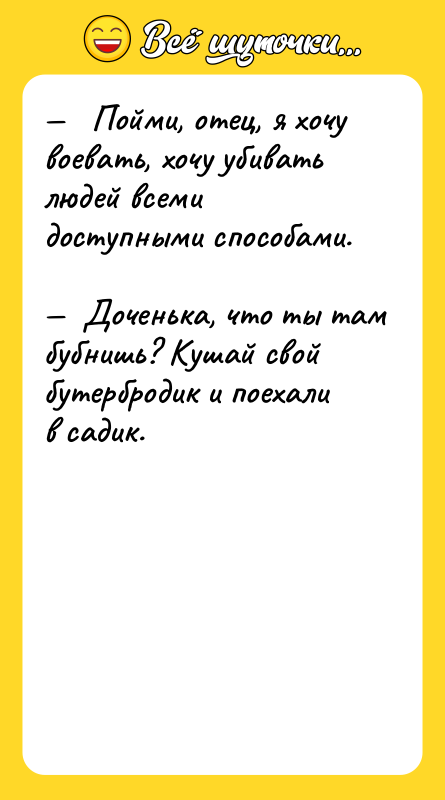 Всё шуточки...

— Пойми, отец, я хочу воевать, хочу убивать людей всеми доступными способами.

— Доченька, что ты там бубнишь? Кушай свой бутербродик и поехали в садик.